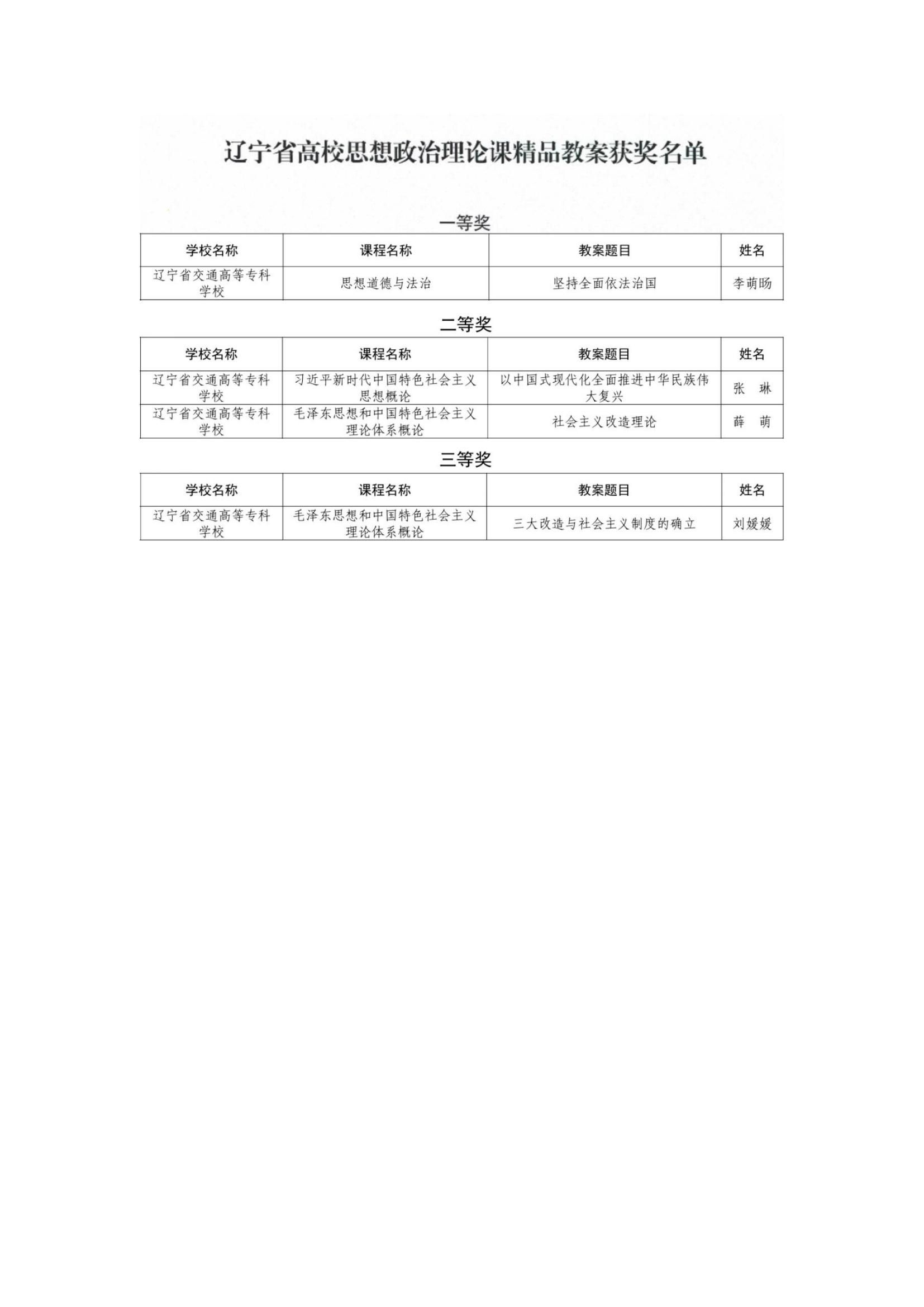 辽宁省高校思想政治理论课精品教案获奖名单

一等奖

| 学校名称 | 课程名称 | 教案题目 | 姓名 |
|---|---|---|---|
| 辽宁省交通高等专科学校 | 思想道德与法治 | 坚持全面依法治国 | 李萌旸 |

二等奖

| 学校名称 | 课程名称 | 教案题目 | 姓名 |
|---|---|---|---|
| 辽宁省交通高等专科学校 | 习近平新时代中国特色社会主义思想概论 | 以中国式现代化全面推进中华民族伟大复兴 | 张　琳 |
| 辽宁省交通高等专科学校 | 毛泽东思想和中国特色社会主义理论体系概论 | 社会主义改造理论 | 薛　萌 |

三等奖

| 学校名称 | 课程名称 | 教案题目 | 姓名 |
|---|---|---|---|
| 辽宁省交通高等专科学校 | 毛泽东思想和中国特色社会主义理论体系概论 | 三大改造与社会主义制度的确立 | 刘媛媛 |